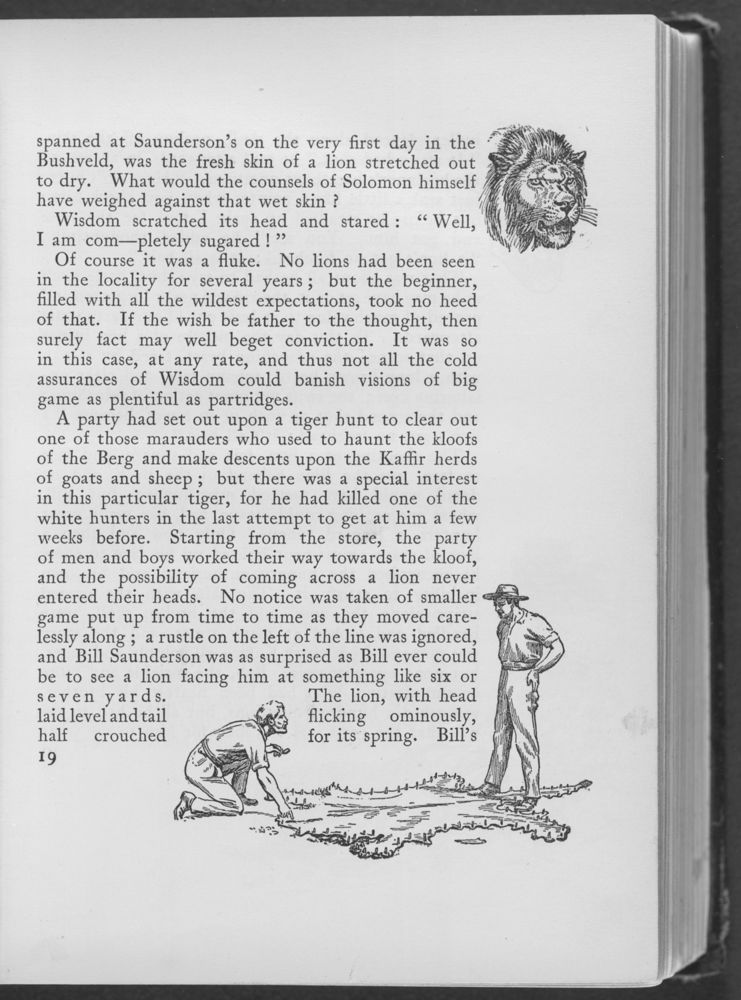 spanned at Saunderson's on the very first day in the Bushveld, was the fresh skin of a lion stretched out to dry. What would the counsels of Solomon himself have weighed against that wet skin ?

Wisdom scratched its head and stared : " Well, I am com—pletely sugared ! "

Of course it was a fluke. No lions had been seen in the locality for several years ; but the beginner, filled with all the wildest expectations, took no heed of that. If the wish be father to the thought, then surely fact may well beget conviction. It was so in this case, at any rate, and thus not all the cold assurances of Wisdom could banish visions of big game as plentiful as partridges.

A party had set out upon a tiger hunt to clear out one of those marauders who used to haunt the kloofs of the Berg and make descents upon the Kaffir herds of goats and sheep ; but there was a special interest in this particular tiger, for he had killed one of the white hunters in the last attempt to get at him a few weeks before. Starting from the store, the party of men and boys worked their way towards the kloof, and the possibility of coming across a lion never entered their heads. No notice was taken of smaller game put up from time to time as they moved carelessly along ; a rustle on the left of the line was ignored, and Bill Saunderson was as surprised as Bill ever could be to see a lion facing him at something like six or seven yards. The lion, with head laid level and tail flicking ominously, half crouched for its spring. Bill's

19